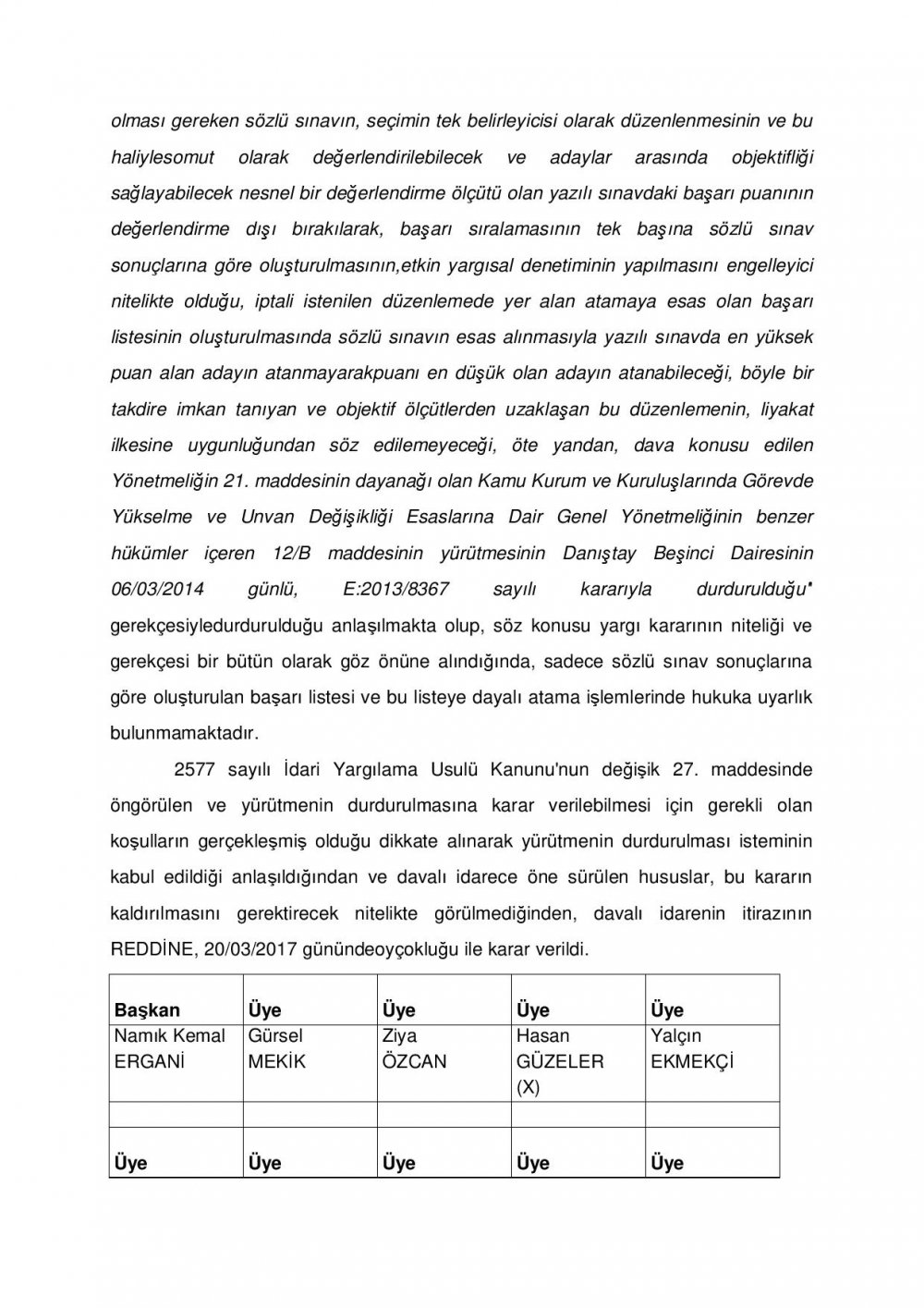 olması gereken sözlü sınavın, seçimin tek belirleyicisi olarak düzenlenmesinin ve bu haliylesomut olarak değerlendirilebilecek ve adaylar arasında objektifliği sağlayabilecek nesnel bir değerlendirme ölçütü olan yazılı sınavdaki başarı puanının değerlendirme dışı bırakılarak, başarı sıralamasının tek başına sözlü sınav sonuçlarına göre oluşturulmasının,etkin yargısal denetiminin yapılmasını engelleyici nitelikte olduğu, iptali istenilen düzenlemede yer alan atamaya esas olan başarı listesinin oluşturulmasında sözlü sınavın esas alınmasıyla yazılı sınavda en yüksek puan alan adayın atanmayarakpuanı en düşük olan adayın atanabileceği, böyle bir takdire imkan tanıyan ve objektif ölçütlerden uzaklaşan bu düzenlemenin, liyakat ilkesine uygunluğundan söz edilemeyeceği, öte yandan, dava konusu edilen Yönetmeliğin 21. maddesinin dayanağı olan Kamu Kurum ve Kuruluşlarında Görevde Yükselme ve Unvan Değişikliği Esaslarına Dair Genel Yönetmeliğinin benzer hükümler içeren 12/B maddesinin yürütmesinin Danıştay Beşinci Dairesinin 06/03/2014 günlü, E:2013/8367 sayılı kararıyla durdurulduğu" gerekçesiyledurdurulduğu anlaşılmakta olup, söz konusu yargı kararının niteliği ve gerekçesi bir bütün olarak göz önüne alındığında, sadece sözlü sınav sonuçlarına göre oluşturulan başarı listesi ve bu listeye dayalı atama işlemlerinde hukuka uyarlık bulunmamaktadır.

2577 sayılı İdari Yargılama Usulü Kanunu'nun değişik 27. maddesinde öngörülen ve yürütmenin durdurulmasına karar verilebilmesi için gerekli olan koşulların gerçekleşmiş olduğu dikkate alınarak yürütmenin durdurulması isteminin kabul edildiği anlaşıldığından ve davalı idarece öne sürülen hususlar, bu kararın kaldırılmasını gerektirecek nitelikte görülmediğinden, davalı idarenin itirazının REDDİNE, 20/03/2017 günündeoyçokluğu ile karar verildi.

| Başkan | Üye | Üye | Üye | Üye |
|---|---|---|---|---|
| Namık Kemal ERGANİ | Gürsel MEKİK | Ziya ÖZCAN | Hasan GÜZELER (X) | Yalçın EKMEKÇİ |
| | | | | |
| Üye | Üye | Üye | Üye | Üye |